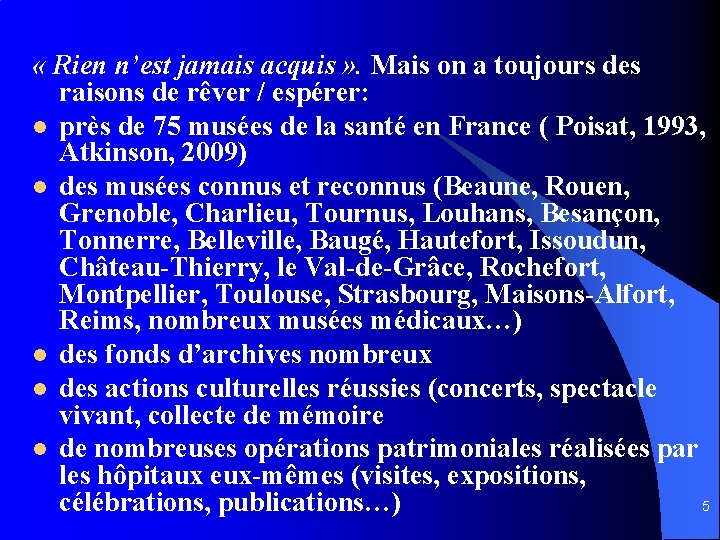 « Rien n'est jamais acquis ». Mais on a toujours des raisons de rêver / espérer:

- près de 75 musées de la santé en France ( Poisat, 1993, Atkinson, 2009)
- des musées connus et reconnus (Beaune, Rouen, Grenoble, Charlieu, Tournus, Louhans, Besançon, Tonnerre, Belleville, Baugé, Hautefort, Issoudun, Château-Thierry, le Val-de-Grâce, Rochefort, Montpellier, Toulouse, Strasbourg, Maisons-Alfort, Reims, nombreux musées médicaux…)
- des fonds d'archives nombreux
- des actions culturelles réussies (concerts, spectacle vivant, collecte de mémoire
- de nombreuses opérations patrimoniales réalisées par les hôpitaux eux-mêmes (visites, expositions, célébrations, publications…)

5